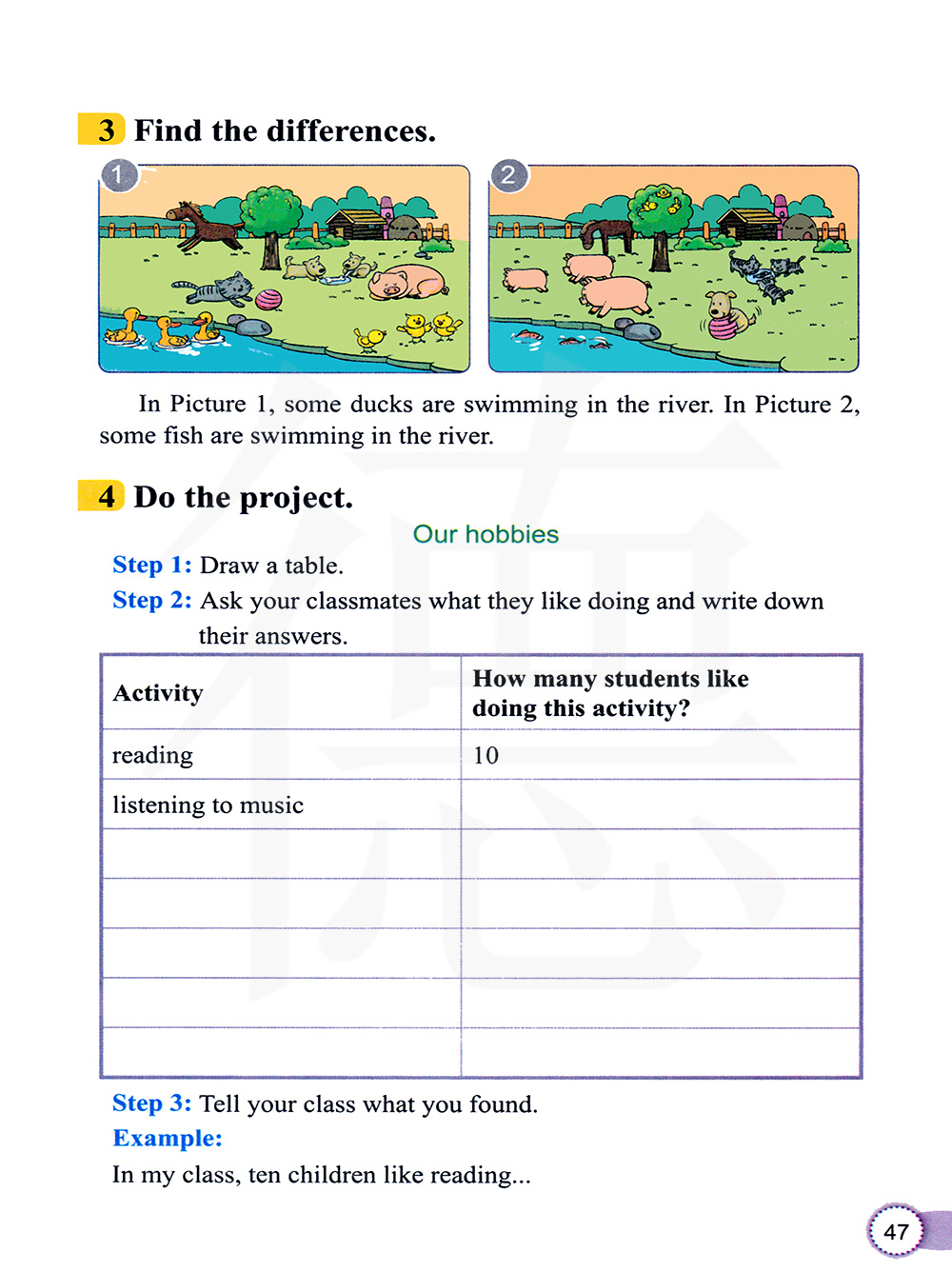 3 Find the differences.

1

2

In Picture 1, some ducks are swimming in the river. In Picture 2, some fish are swimming in the river.

4 Do the project.

Our hobbies

Step 1: Draw a table.

Step 2: Ask your classmates what they like doing and write down their answers.

| Activity | How many students like doing this activity? |
|---|---|
| reading | 10 |
| listening to music | |
| | |
| | |
| | |
| | |
| | |

Step 3: Tell your class what you found.

Example:

In my class, ten children like reading...

47